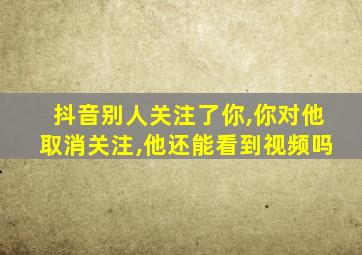 抖音别人关注了你,你对他取消关注,他还能看到视频吗